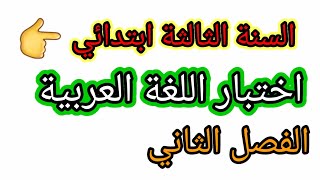 السنة الثالثة ابتدائي

اختبار اللغة العربية

الفصل الثاني